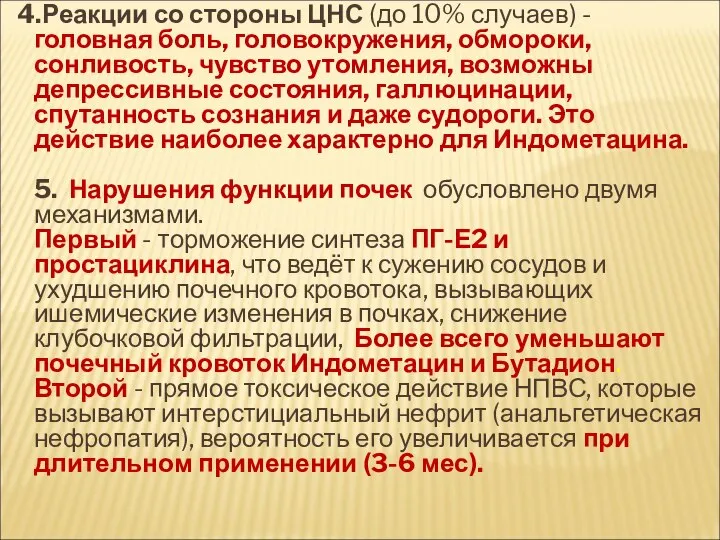 4.Реакции со стороны ЦНС (до 10% случаев) - головная боль, головокружения, обмороки, сонливость, чувство утомления, возможны депрессивные состояния, галлюцинации, спутанность сознания и даже судороги. Это действие наиболее характерно для Индометацина.

5. Нарушения функции почек обусловлено двумя механизмами.
Первый - торможение синтеза ПГ-Е2 и простациклина, что ведёт к сужению сосудов и ухудшению почечного кровотока, вызывающих ишемические изменения в почках, снижение клубочковой фильтрации, Более всего уменьшают почечный кровоток Индометацин и Бутадион.
Второй - прямое токсическое действие НПВС, которые вызывают интерстициальный нефрит (анальгетическая нефропатия), вероятность его увеличивается при длительном применении (3-6 мес).